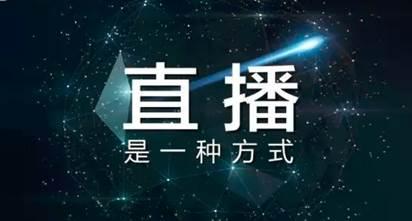 直播
是一种方式